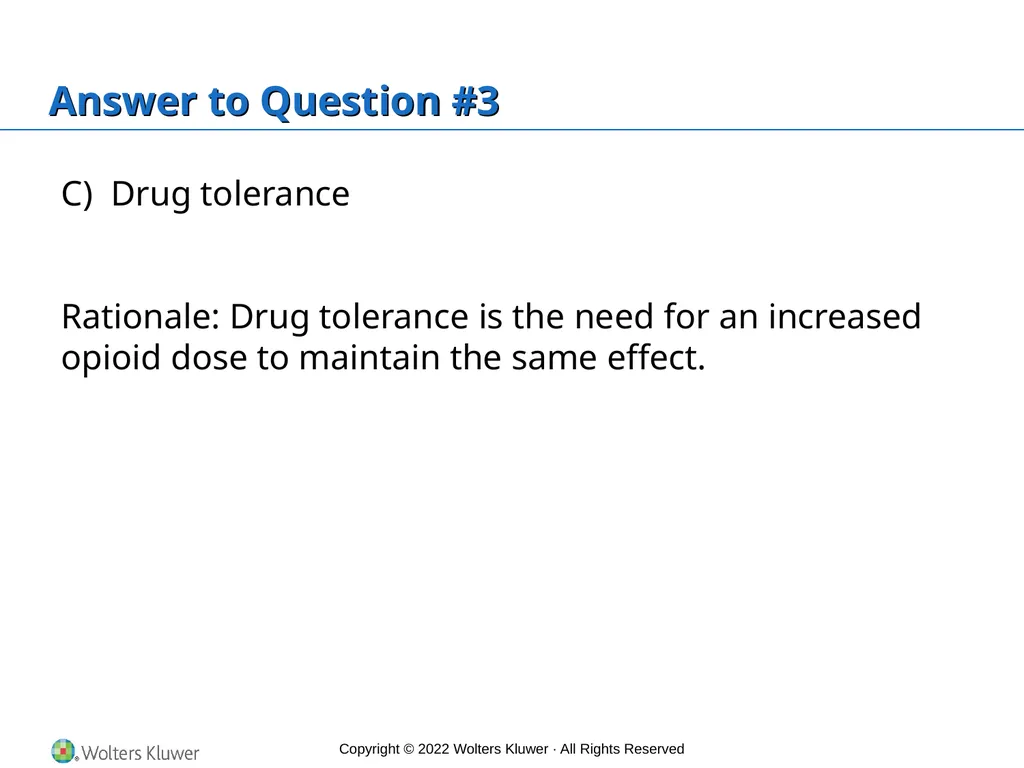 Answer to Question #3

C) Drug tolerance

Rationale: Drug tolerance is the need for an increased opioid dose to maintain the same effect.

Wolters Kluwer

Copyright © 2022 Wolters Kluwer · All Rights Reserved